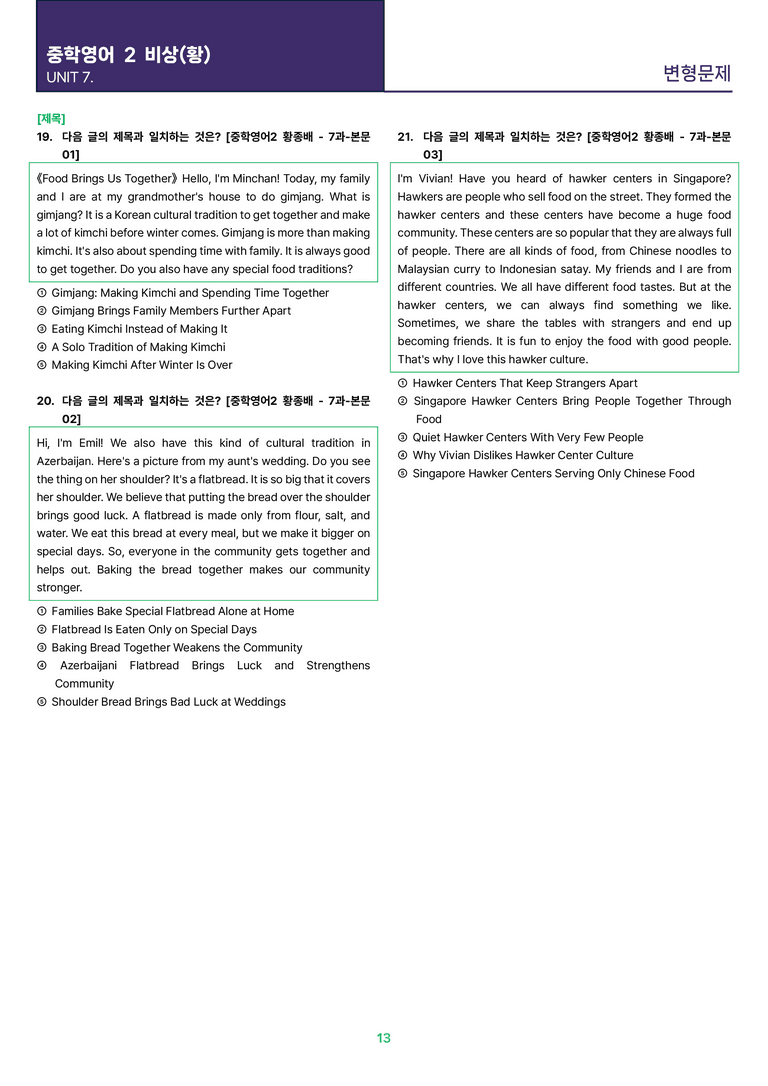 중학영어 2 비상(황)
UNIT 7.

변형문제

[제목]
19. 다음 글의 제목과 일치하는 것은? [중학영어2 황종배 - 7과-본문 01]

《Food Brings Us Together》 Hello, I'm Minchan! Today, my family and I are at my grandmother's house to do gimjang. What is gimjang? It is a Korean cultural tradition to get together and make a lot of kimchi before winter comes. Gimjang is more than making kimchi. It's also about spending time with family. It is always good to get together. Do you also have any special food traditions?

① Gimjang: Making Kimchi and Spending Time Together
② Gimjang Brings Family Members Further Apart
③ Eating Kimchi Instead of Making It
④ A Solo Tradition of Making Kimchi
⑤ Making Kimchi After Winter Is Over

20. 다음 글의 제목과 일치하는 것은? [중학영어2 황종배 - 7과-본문 02]

Hi, I'm Emil! We also have this kind of cultural tradition in Azerbaijan. Here's a picture from my aunt's wedding. Do you see the thing on her shoulder? It's a flatbread. It is so big that it covers her shoulder. We believe that putting the bread over the shoulder brings good luck. A flatbread is made only from flour, salt, and water. We eat this bread at every meal, but we make it bigger on special days. So, everyone in the community gets together and helps out. Baking the bread together makes our community stronger.

① Families Bake Special Flatbread Alone at Home
② Flatbread Is Eaten Only on Special Days
③ Baking Bread Together Weakens the Community
④ Azerbaijani Flatbread Brings Luck and Strengthens Community
⑤ Shoulder Bread Brings Bad Luck at Weddings

21. 다음 글의 제목과 일치하는 것은? [중학영어2 황종배 - 7과-본문 03]

I'm Vivian! Have you heard of hawker centers in Singapore? Hawkers are people who sell food on the street. They formed the hawker centers and these centers have become a huge food community. These centers are so popular that they are always full of people. There are all kinds of food, from Chinese noodles to Malaysian curry to Indonesian satay. My friends and I are from different countries. We all have different food tastes. But at the hawker centers, we can always find something we like. Sometimes, we share the tables with strangers and end up becoming friends. It is fun to enjoy the food with good people. That's why I love this hawker culture.

① Hawker Centers That Keep Strangers Apart
② Singapore Hawker Centers Bring People Together Through Food
③ Quiet Hawker Centers With Very Few People
④ Why Vivian Dislikes Hawker Center Culture
⑤ Singapore Hawker Centers Serving Only Chinese Food

13